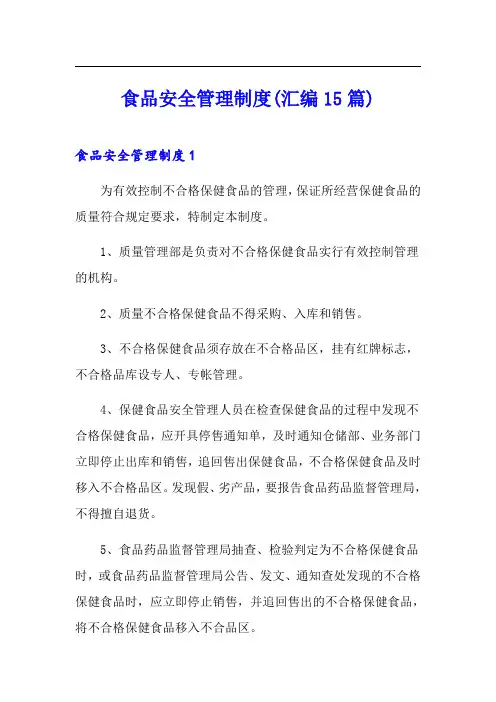 食品安全管理制度(汇编15篇)

食品安全管理制度1

为有效控制不合格保健食品的管理，保证所经营保健食品的质量符合规定要求，特制定本制度。

1、质量管理部是负责对不合格保健食品实行有效控制管理的机构。

2、质量不合格保健食品不得采购、入库和销售。

3、不合格保健食品须存放在不合格品区，挂有红牌标志，不合格品库设专人、专帐管理。

4、保健食品安全管理人员在检查保健食品的过程中发现不合格保健食品，应开具停售通知单，及时通知仓储部、业务部门立即停止出库和销售，追回售出保健食品，不合格保健食品及时移入不合格品区。发现假、劣产品，要报告食品药品监督管理局，不得擅自退货。

5、食品药品监督管理局抽查、检验判定为不合格保健食品时，或食品药品监督管理局公告、发文、通知查处发现的不合格保健食品时，应立即停止销售，并追回售出的不合格保健食品，将不合格保健食品移入不合品区。